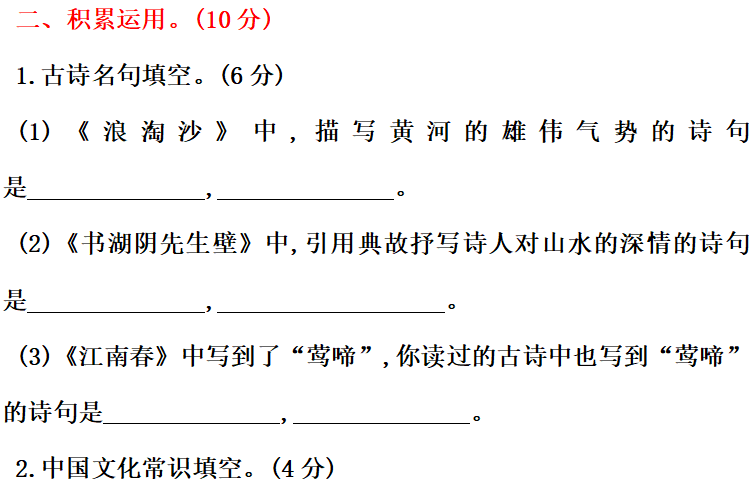 二、积累运用。(10 分)

1.古诗名句填空。(6 分)

(1)《浪淘沙》中,描写黄河的雄伟气势的诗句是________________,________________。

(2)《书湖阴先生壁》中,引用典故抒写诗人对山水的深情的诗句是________________,____________________。

(3)《江南春》中写到了“莺啼”,你读过的古诗中也写到“莺啼”的诗句是________________,________________。

2.中国文化常识填空。(4 分)